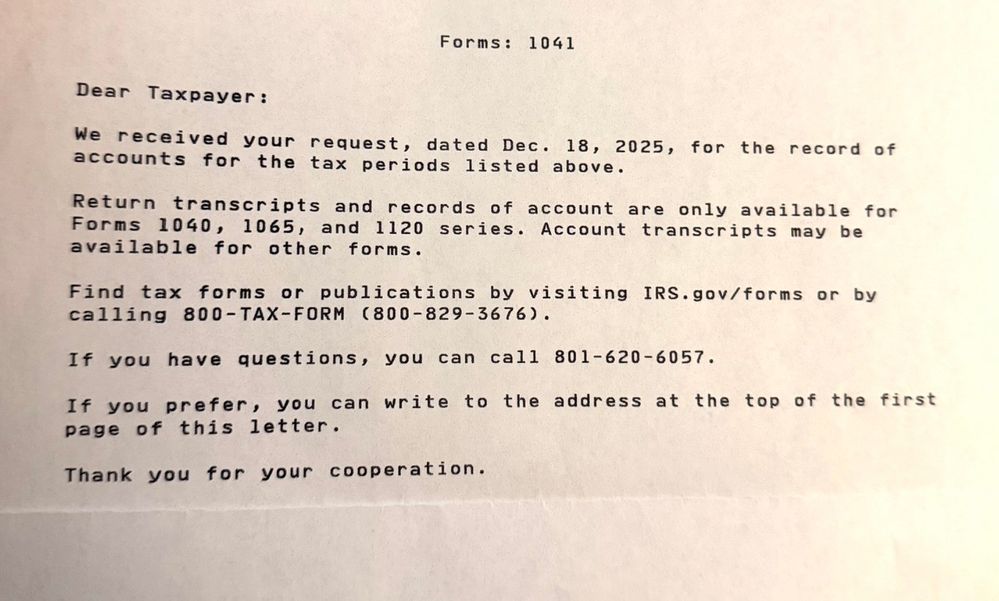 Forms: 1041

Dear Taxpayer:

We received your request, dated Dec. 18, 2025, for the record of accounts for the tax periods listed above.

Return transcripts and records of account are only available for Forms 1040, 1065, and 1120 series. Account transcripts may be available for other forms.

Find tax forms or publications by visiting IRS.gov/forms or by calling 800-TAX-FORM (800-829-3676).

If you have questions, you can call 801-620-6057.

If you prefer, you can write to the address at the top of the first page of this letter.

Thank you for your cooperation.